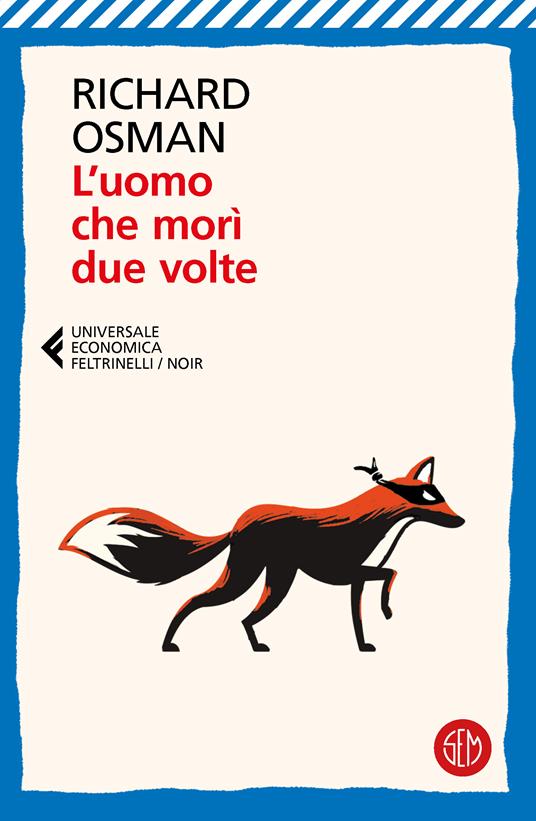 RICHARD
OSMAN
L'uomo
che morì
due volte

UNIVERSALE
ECONOMICA
FELTRINELLI / NOIR

SEM